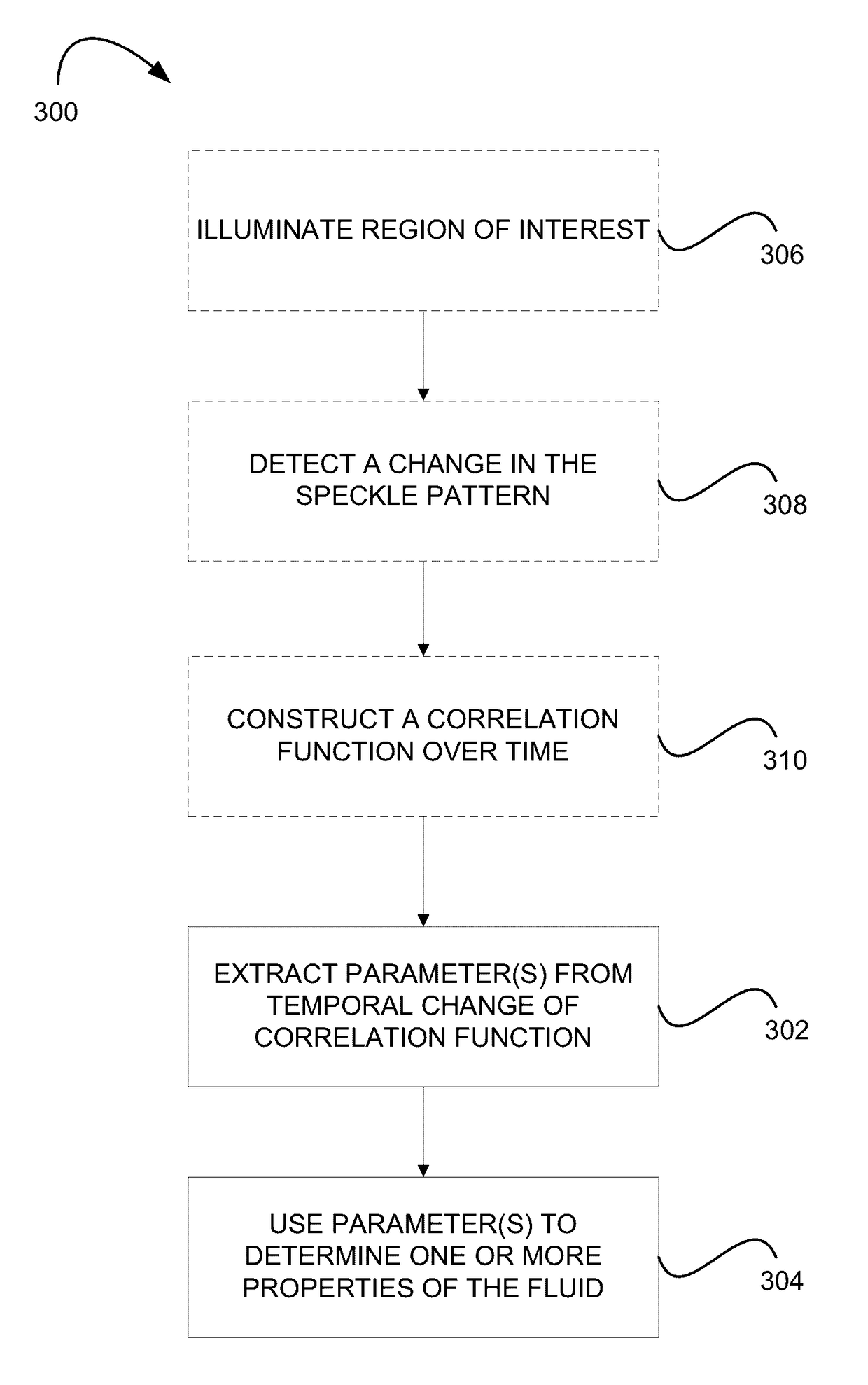 300

ILLUMINATE REGION OF INTEREST

306

DETECT A CHANGE IN THE SPECKLE PATTERN

308

CONSTRUCT A CORRELATION FUNCTION OVER TIME

310

EXTRACT PARAMETER(S) FROM TEMPORAL CHANGE OF CORRELATION FUNCTION

302

USE PARAMETER(S) TO DETERMINE ONE OR MORE PROPERTIES OF THE FLUID

304